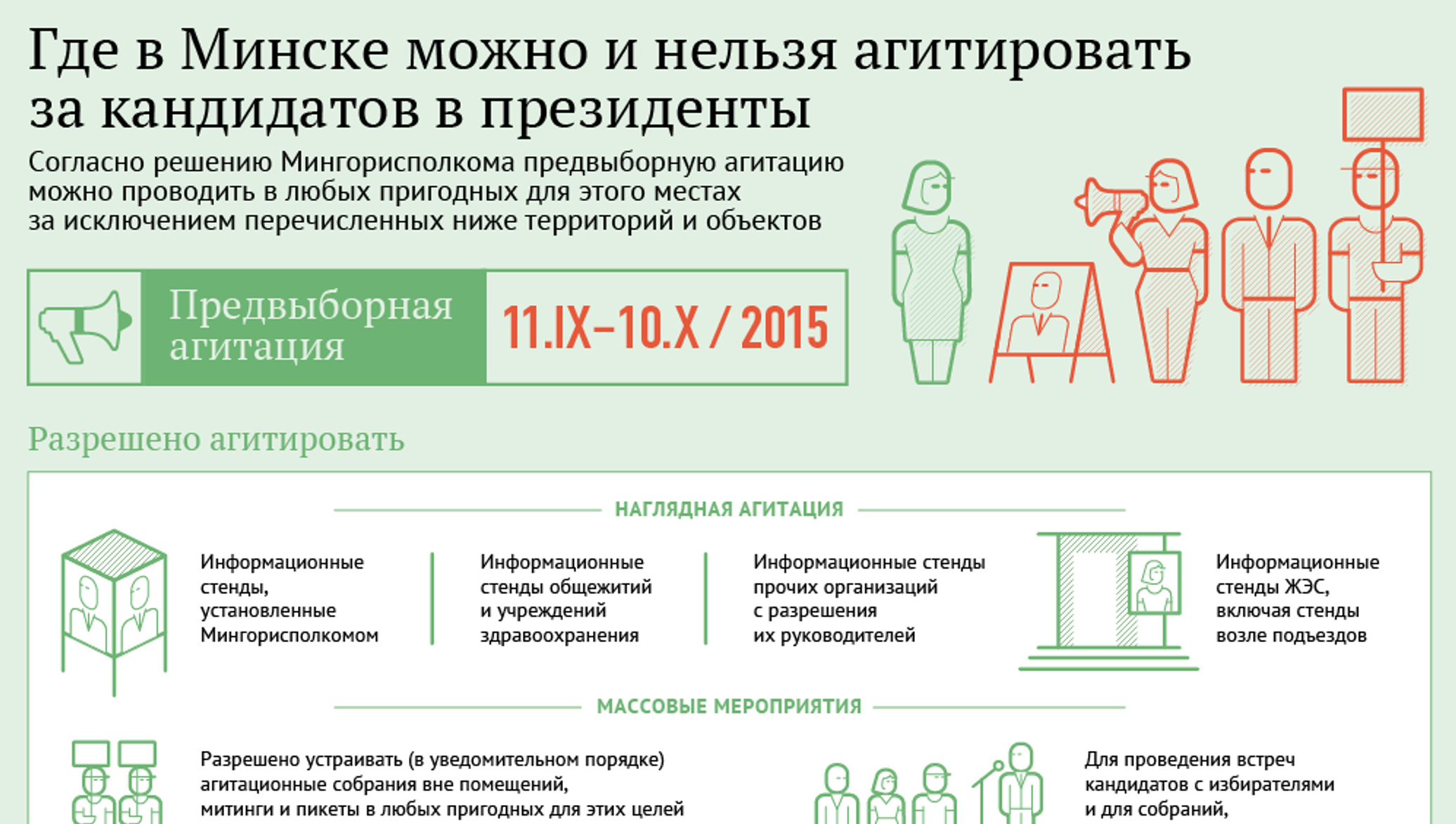 Где в Минске можно и нельзя агитировать за кандидатов в президенты

Согласно решению Мингорисполкома предвыборную агитацию можно проводить в любых пригодных для этого местах за исключением перечисленных ниже территорий и объектов

Предвыборная агитация

11.IX–10.X / 2015

Разрешено агитировать

НАГЛЯДНАЯ АГИТАЦИЯ

Информационные стенды, установленные Мингорисполкомом

Информационные стенды общежитий и учреждений здравоохранения

Информационные стенды прочих организаций с разрешения их руководителей

Информационные стенды ЖЭС, включая стенды возле подъездов

МАССОВЫЕ МЕРОПРИЯТИЯ

Разрешено устраивать (в уведомительном порядке) агитационные собрания вне помещений, митинги и пикеты в любых пригодных для этих целей

Для проведения встреч кандидатов с избирателями и для собраний,